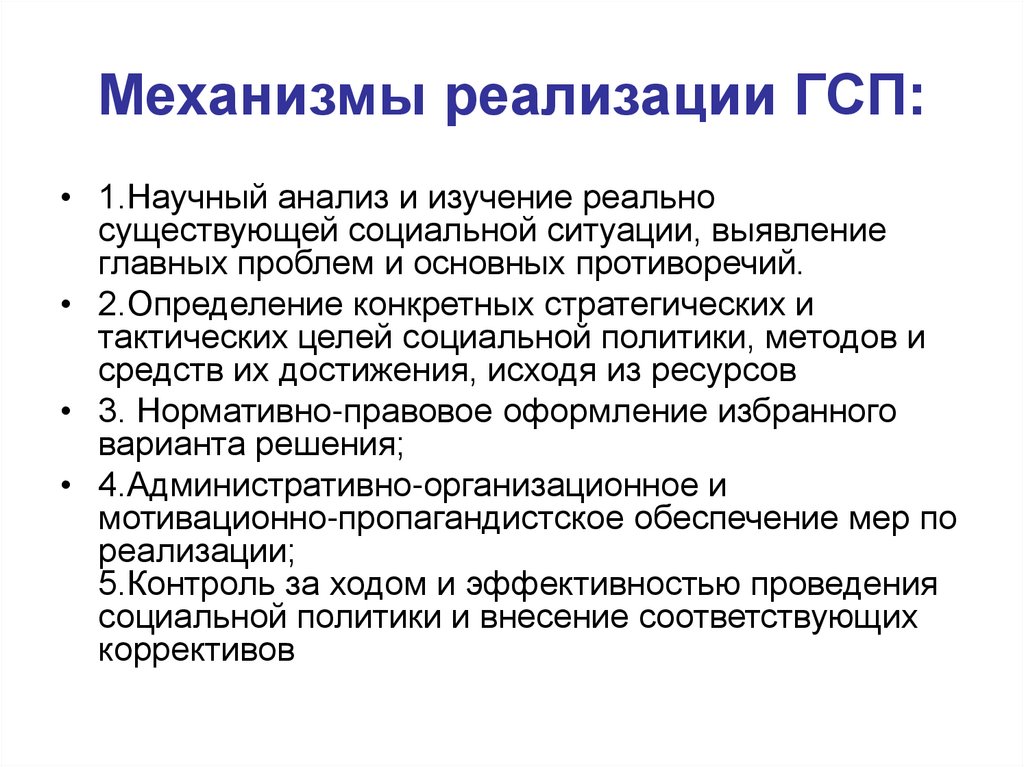 Механизмы реализации ГСП:

• 1.Научный анализ и изучение реально существующей социальной ситуации, выявление главных проблем и основных противоречий.
• 2.Определение конкретных стратегических и тактических целей социальной политики, методов и средств их достижения, исходя из ресурсов
• 3. Нормативно-правовое оформление избранного варианта решения;
• 4.Административно-организационное и мотивационно-пропагандистское обеспечение мер по реализации;
5.Контроль за ходом и эффективностью проведения социальной политики и внесение соответствующих коррективов